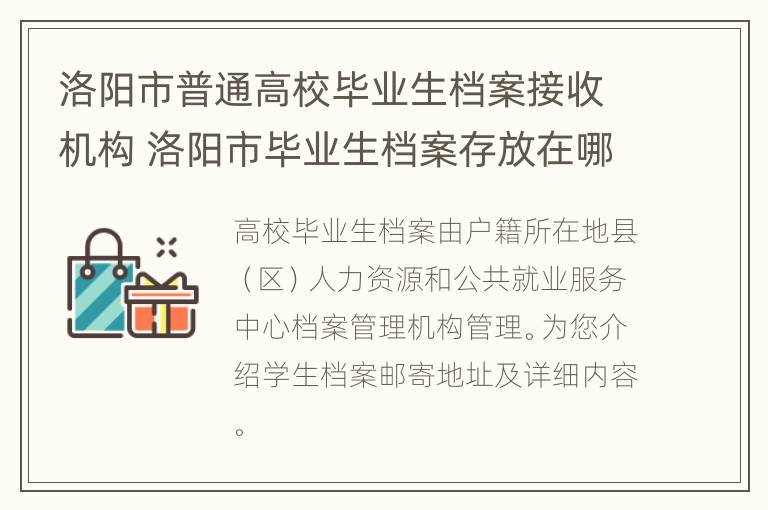 洛阳市普通高校毕业生档案接收机构 洛阳市毕业生档案存放在哪

高校毕业生档案由户籍所在地县（区）人力资源和公共就业服务中心档案管理机构管理。为您介绍学生档案邮寄地址及详细内容。